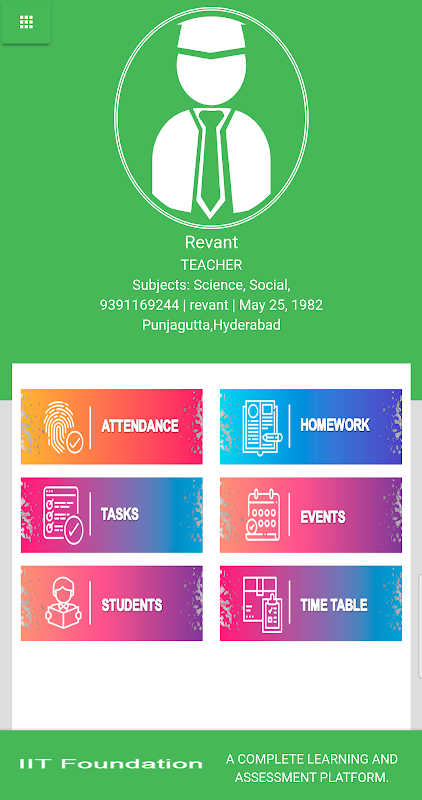 Revant
TEACHER
Subjects: Science, Social,
9391169244 | revant | May 25, 1982
Punjagutta,Hyderabad

ATTENDANCE

HOMEWORK

TASKS

EVENTS

STUDENTS

TIME TABLE

IIT Foundation

A COMPLETE LEARNING AND ASSESSMENT PLATFORM.